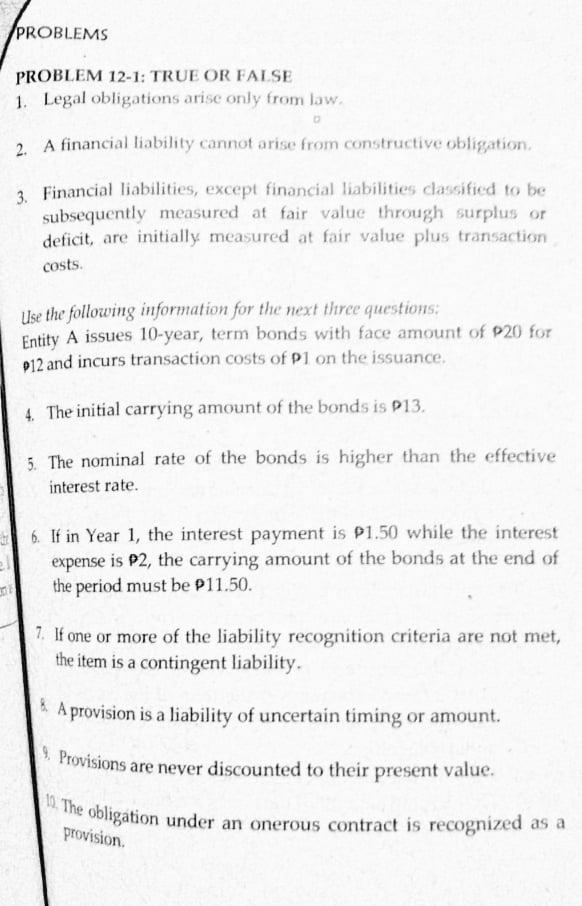 PROBLEMS

PROBLEM 12-1: TRUE OR FALSE
1. Legal obligations arise only from law.

2. A financial liability cannot arise from constructive obligation.

3. Financial liabilities, except financial liabilities classified to be subsequently measured at fair value through surplus or deficit, are initially measured at fair value plus transaction costs.

Use the following information for the next three questions:
Entity A issues 10-year, term bonds with face amount of ₱20 for ₱12 and incurs transaction costs of ₱1 on the issuance.

4. The initial carrying amount of the bonds is ₱13.

5. The nominal rate of the bonds is higher than the effective interest rate.

6. If in Year 1, the interest payment is ₱1.50 while the interest expense is ₱2, the carrying amount of the bonds at the end of the period must be ₱11.50.

7. If one or more of the liability recognition criteria are not met, the item is a contingent liability.

8. A provision is a liability of uncertain timing or amount.

9. Provisions are never discounted to their present value.

10. The obligation under an onerous contract is recognized as a provision.